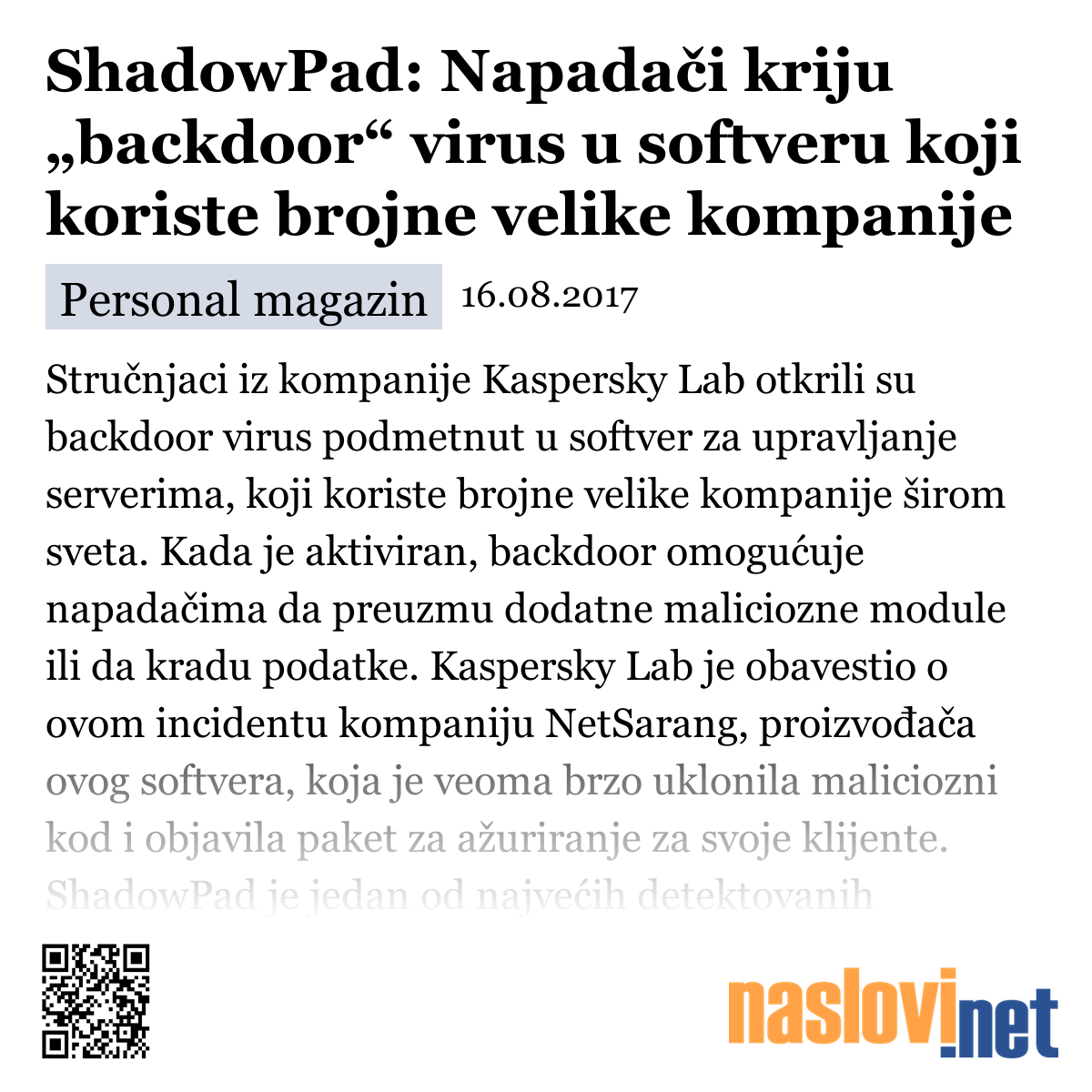 ShadowPad: Napadači kriju „backdoor“ virus u softveru koji koriste brojne velike kompanije

Personal magazin 16.08.2017

Stručnjaci iz kompanije Kaspersky Lab otkrili su backdoor virus podmetnut u softver za upravljanje serverima, koji koriste brojne velike kompanije širom sveta. Kada je aktiviran, backdoor omogućuje napadačima da preuzmu dodatne maliciozne module ili da kradu podatke. Kaspersky Lab je obavestio o ovom incidentu kompaniju NetSarang, proizvođača ovog softvera, koja je veoma brzo uklonila maliciozni kod i objavila paket za ažuriranje za svoje klijente. ShadowPad je jedan od najvećih detektovanih

naslovi.net